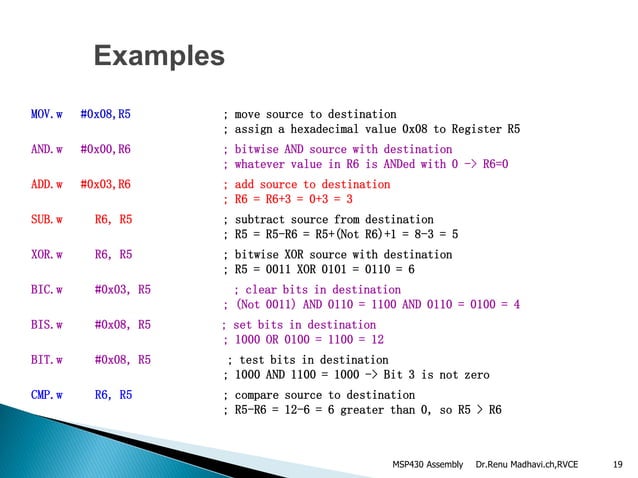 Examples

MOV.w #0x08,R5 ; move source to destination
; assign a hexadecimal value 0x08 to Register R5

AND.w #0x00,R6 ; bitwise AND source with destination
; whatever value in R6 is ANDed with 0 -> R6=0

ADD.w #0x03,R6 ; add source to destination
; R6 = R6+3 = 0+3 = 3

SUB.w R6, R5 ; subtract source from destination
; R5 = R5-R6 = R5+(Not R6)+1 = 8-3 = 5

XOR.w R6, R5 ; bitwise XOR source with destination
; R5 = 0011 XOR 0101 = 0110 = 6

BIC.w #0x03, R5 ; clear bits in destination
; (Not 0011) AND 0110 = 1100 AND 0110 = 0100 = 4

BIS.w #0x08, R5 ; set bits in destination
; 1000 OR 0100 = 1100 = 12

BIT.w #0x08, R5 ; test bits in destination
; 1000 AND 1100 = 1000 -> Bit 3 is not zero

CMP.w R6, R5 ; compare source to destination
; R5-R6 = 12-6 = 6 greater than 0, so R5 > R6

MSP430 Assembly Dr.Renu Madhavi.ch,RVCE 19